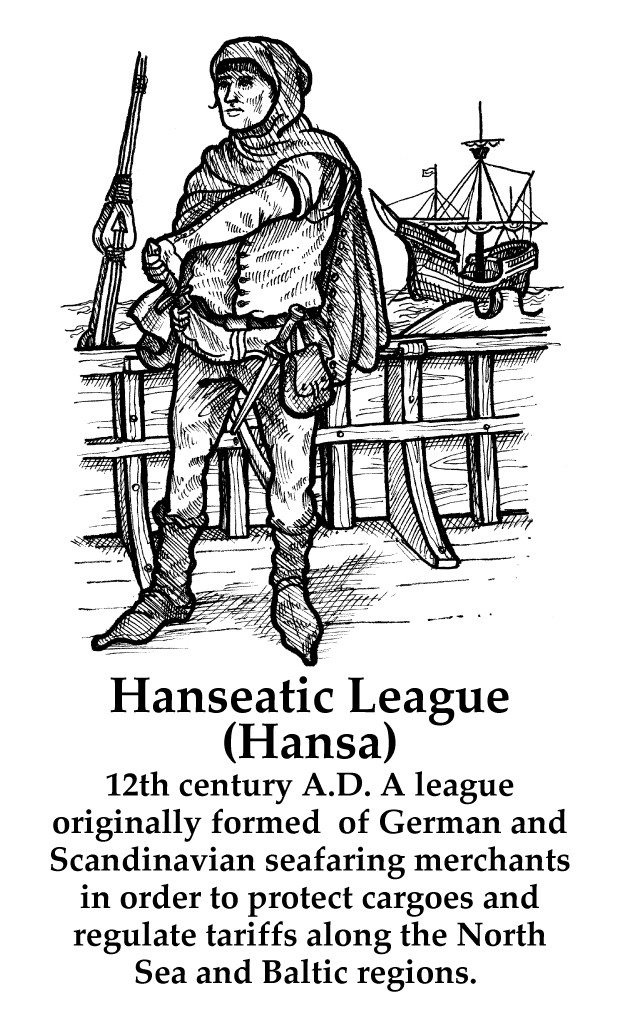 Hanseatic League
(Hansa)

12th century A.D. A league originally formed of German and Scandinavian seafaring merchants in order to protect cargoes and regulate tariffs along the North Sea and Baltic regions.